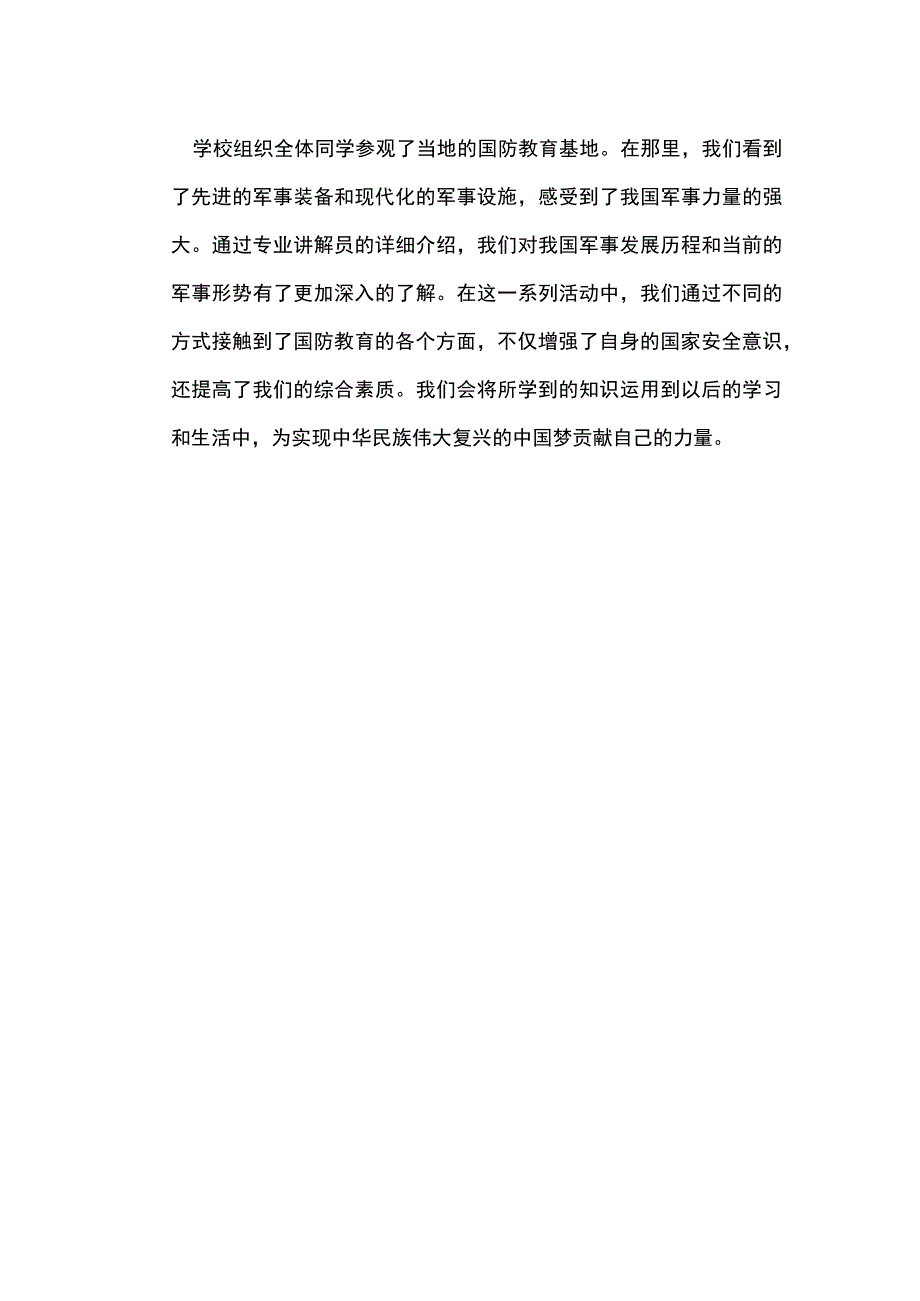 学校组织全体同学参观了当地的国防教育基地。在那里，我们看到了先进的军事装备和现代化的军事设施，感受到了我国军事力量的强大。通过专业讲解员的详细介绍，我们对我国军事发展历程和当前的军事形势有了更加深入的了解。在这一系列活动中，我们通过不同的方式接触到了国防教育的各个方面，不仅增强了自身的国家安全意识，还提高了我们的综合素质。我们会将所学到的知识运用到以后的学习和生活中，为实现中华民族伟大复兴的中国梦贡献自己的力量。